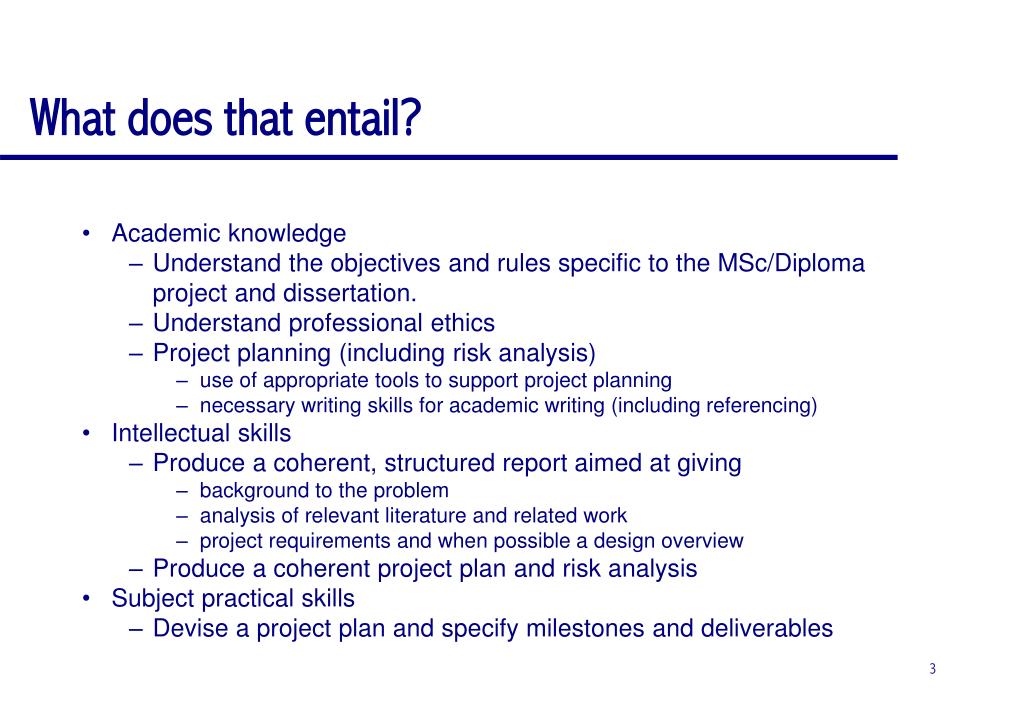 What does that entail?

• Academic knowledge
– Understand the objectives and rules specific to the MSc/Diploma project and dissertation.
– Understand professional ethics
– Project planning (including risk analysis)
– use of appropriate tools to support project planning
– necessary writing skills for academic writing (including referencing)
• Intellectual skills
– Produce a coherent, structured report aimed at giving
– background to the problem
– analysis of relevant literature and related work
– project requirements and when possible a design overview
– Produce a coherent project plan and risk analysis
• Subject practical skills
– Devise a project plan and specify milestones and deliverables

3